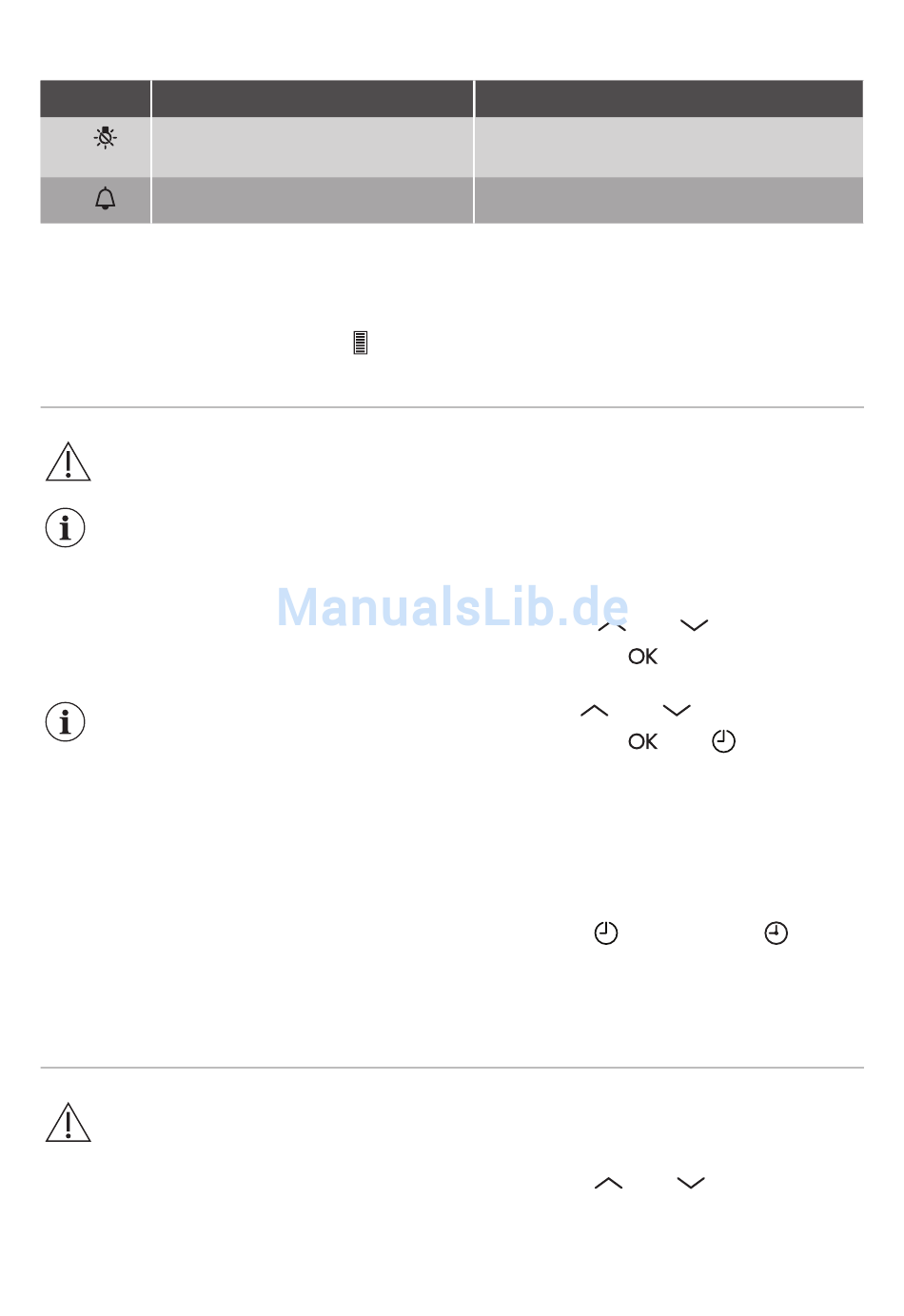 ManualsLib.de

OK

OK